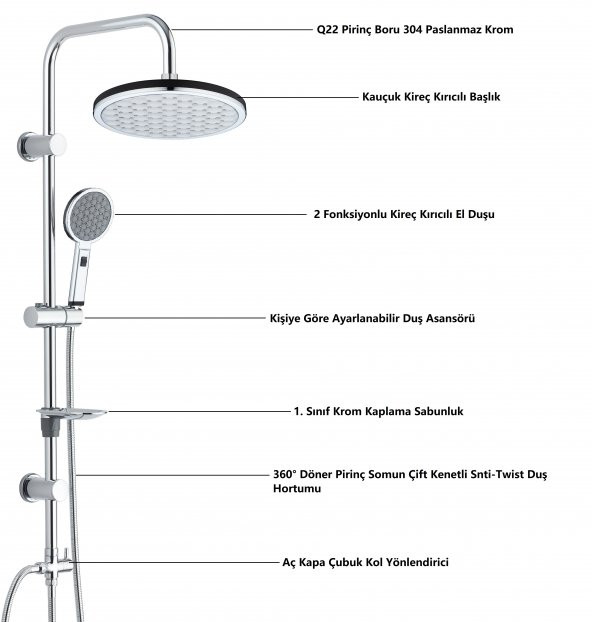 Q22 Pirinç Boru 304 Paslanmaz Krom

Kauçuk Kireç Kırıcılı Başlık

2 Fonksiyonlu Kireç Kırıcılı El Duşu

Kişiye Göre Ayarlanabilir Duş Asansörü

1. Sınıf Krom Kaplama Sabunluk

360° Döner Pirinç Somun Çift Kenetli Snti-Twist Duş Hortumu

Aç Kapa Çubuk Kol Yönlendirici